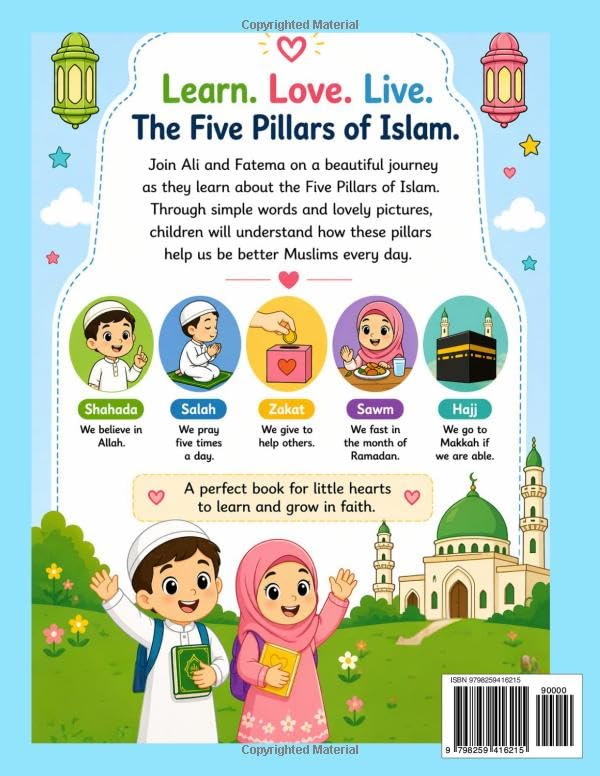 Copyrighted Material

Learn. Love. Live.
The Five Pillars of Islam.

Join Ali and Fatema on a beautiful journey as they learn about the Five Pillars of Islam. Through simple words and lovely pictures, children will understand how these pillars help us be better Muslims every day.

Shahada
We believe in Allah.

Salah
We pray five times a day.

Zakat
We give to help others.

Sawm
We fast in the month of Ramadan.

Hajj
We go to Makkah if we are able.

A perfect book for little hearts to learn and grow in faith.

ISBN 9798259416215
90000
9 798259 416215

Copyrighted Material